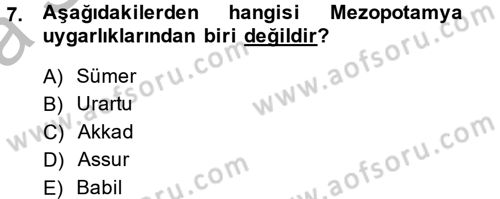 7. Aşağıdakilerden hangisi Mezopotamya uygarlıklarından biri değildir?

A) Sümer
B) Urartu
C) Akkad
D) Assur
E) Babil

www.aofsoru.com
www.aofsoru.com
www.aofsoru.com
www.aofsoru.com